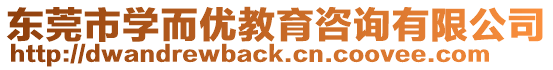 东莞市学而优教育咨询有限公司
http://dwandrewback.cn.coovee.com